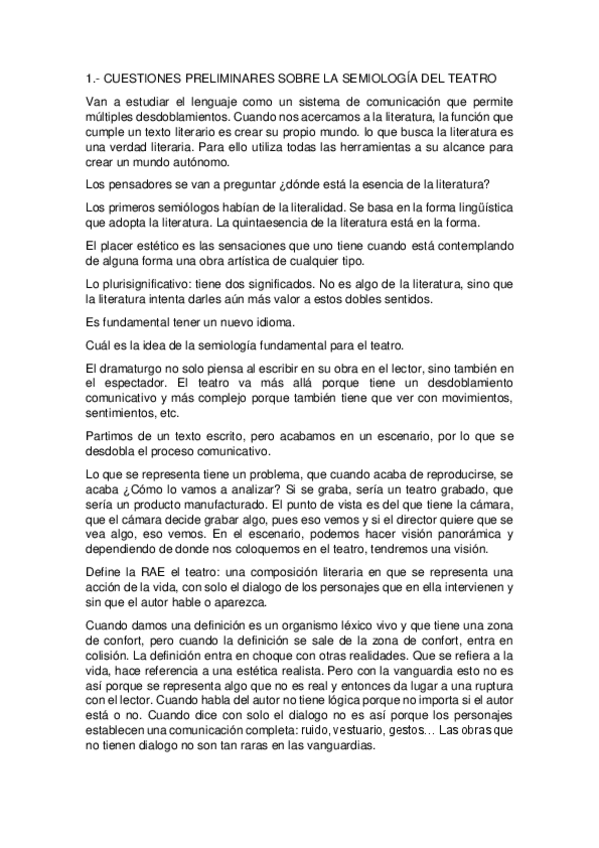 1.- CUESTIONES PRELIMINARES SOBRE LA SEMIOLOGÍA DEL TEATRO

Van a estudiar el lenguaje como un sistema de comunicación que permite múltiples desdoblamientos. Cuando nos acercamos a la literatura, la función que cumple un texto literario es crear su propio mundo. lo que busca la literatura es una verdad literaria. Para ello utiliza todas las herramientas a su alcance para crear un mundo autónomo.

Los pensadores se van a preguntar ¿dónde está la esencia de la literatura?

Los primeros semiólogos habían de la literalidad. Se basa en la forma lingüística que adopta la literatura. La quintaesencia de la literatura está en la forma.

El placer estético es las sensaciones que uno tiene cuando está contemplando de alguna forma una obra artística de cualquier tipo.

Lo plurisignificativo: tiene dos significados. No es algo de la literatura, sino que la literatura intenta darles aún más valor a estos dobles sentidos.

Es fundamental tener un nuevo idioma.

Cuál es la idea de la semiología fundamental para el teatro.

El dramaturgo no solo piensa al escribir en su obra en el lector, sino también en el espectador. El teatro va más allá porque tiene un desdoblamiento comunicativo y más complejo porque también tiene que ver con movimientos, sentimientos, etc.

Partimos de un texto escrito, pero acabamos en un escenario, por lo que se desdobla el proceso comunicativo.

Lo que se representa tiene un problema, que cuando acaba de reproducirse, se acaba ¿Cómo lo vamos a analizar? Si se graba, sería un teatro grabado, que sería un producto manufacturado. El punto de vista es del que tiene la cámara, que el cámara decide grabar algo, pues eso vemos y si el director quiere que se vea algo, eso vemos. En el escenario, podemos hacer visión panorámica y dependiendo de donde nos coloquemos en el teatro, tendremos una visión.

Define la RAE el teatro: una composición literaria en que se representa una acción de la vida, con solo el dialogo de los personajes que en ella intervienen y sin que el autor hable o aparezca.

Cuando damos una definición es un organismo léxico vivo y que tiene una zona de confort, pero cuando la definición se sale de la zona de confort, entra en colisión. La definición entra en choque con otras realidades. Que se refiera a la vida, hace referencia a una estética realista. Pero con la vanguardia esto no es así porque se representa algo que no es real y entonces da lugar a una ruptura con el lector. Cuando habla del autor no tiene lógica porque no importa si el autor está o no. Cuando dice con solo el dialogo no es así porque los personajes establecen una comunicación completa: ruido, vestuario, gestos… Las obras que no tienen dialogo no son tan raras en las vanguardias.